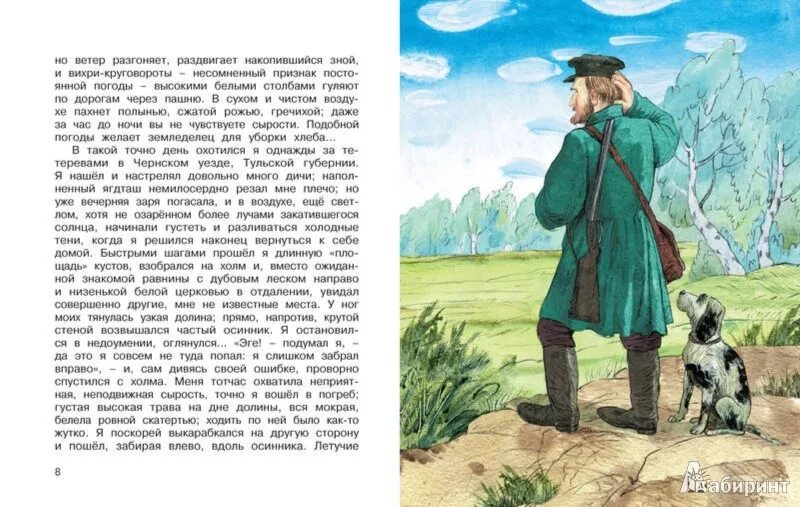 но ветер разгоняет, раздвигает накопившийся зной, и вихри-круговороты – несомненный признак постоянной погоды – высокими белыми столбами гуляют по дорогам через пашню. В сухом и чистом воздухе пахнет полынью, сжатой рожью, гречихой; даже за час до ночи вы не чувствуете сырости. Подобной погоды желает земледелец для уборки хлеба...

В такой точно день охотился я однажды за тетеревами в Чернском уезде, Тульской губернии. Я нашёл и настрелял довольно много дичи; наполненный ягдташ немилосердно резал мне плечо; но уже вечерняя заря погасала, и в воздухе, ещё светлом, хотя не озарённом более лучами закатившегося солнца, начинали густеть и разливаться холодные тени, когда я решился наконец вернуться к себе домой. Быстрыми шагами прошёл я длинную «площадь» кустов, взобрался на холм и, вместо ожиданной знакомой равнины с дубовым леском направо и низенькой белой церковью в отдалении, увидал совершенно другие, мне не известные места. У ног моих тянулась узкая долина; прямо, напротив, крутой стеной возвышался частый осинник. Я остановился в недоумении, оглянулся... «Эге! – подумал я, – да это я совсем не туда попал: я слишком забрал вправо», – и, сам дивясь своей ошибке, проворно спустился с холма. Меня тотчас охватила неприятная, неподвижная сырость, точно я вошёл в погреб; густая высокая трава на дне долины, вся мокрая, белела ровной скатертью; ходить по ней было как-то жутко. Я поскорей выкарабкался на другую сторону и пошёл, забирая влево, вдоль осинника. Летучие

8

Лабиринт